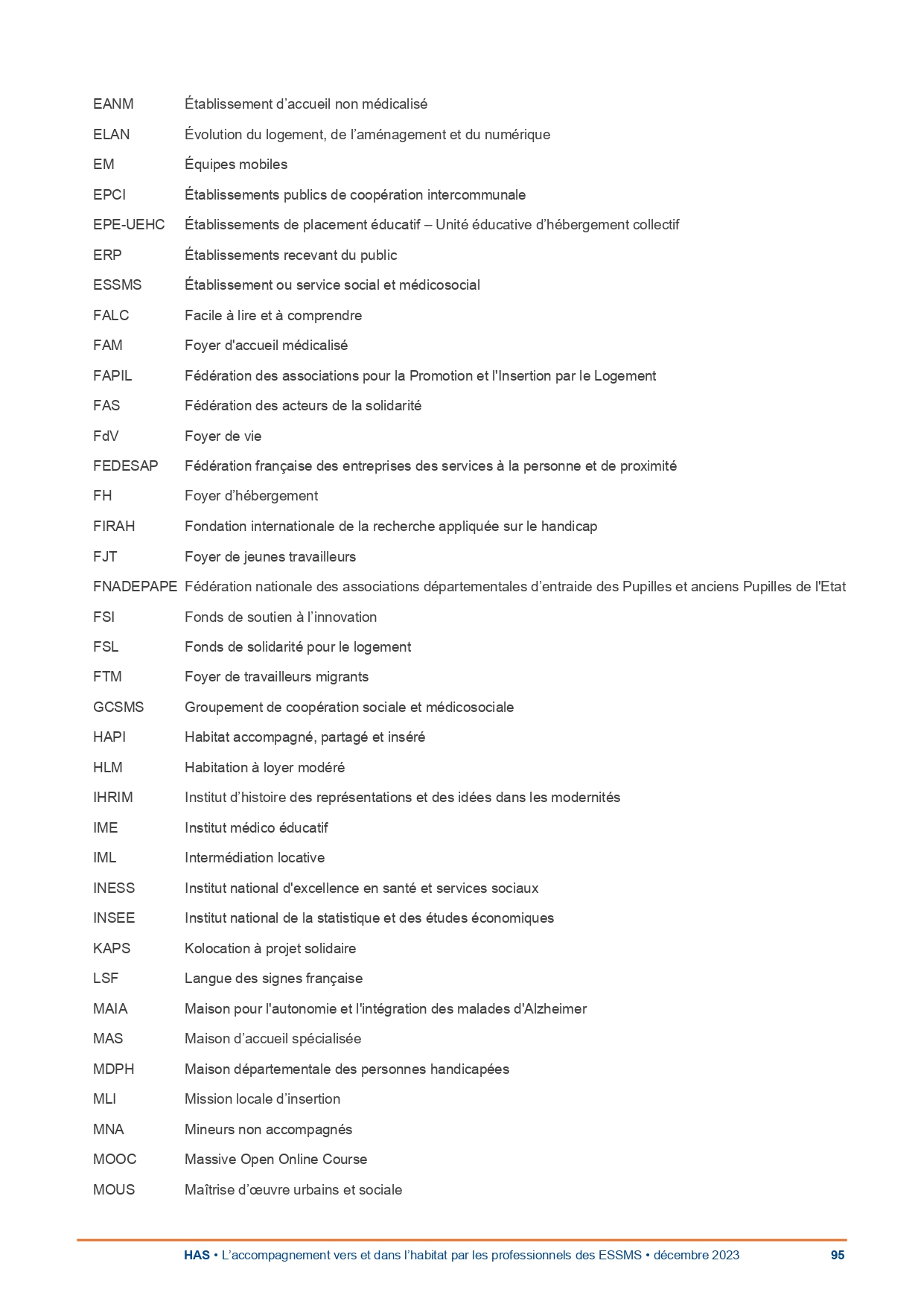 | | |
|---|---|
| EANM | Établissement d’accueil non médicalisé |
| ELAN | Évolution du logement, de l’aménagement et du numérique |
| EM | Équipes mobiles |
| EPCI | Établissements publics de coopération intercommunale |
| EPE-UEHC | Établissements de placement éducatif – Unité éducative d’hébergement collectif |
| ERP | Établissements recevant du public |
| ESSMS | Établissement ou service social et médicosocial |
| FALC | Facile à lire et à comprendre |
| FAM | Foyer d'accueil médicalisé |
| FAPIL | Fédération des associations pour la Promotion et l'Insertion par le Logement |
| FAS | Fédération des acteurs de la solidarité |
| FdV | Foyer de vie |
| FEDESAP | Fédération française des entreprises des services à la personne et de proximité |
| FH | Foyer d’hébergement |
| FIRAH | Fondation internationale de la recherche appliquée sur le handicap |
| FJT | Foyer de jeunes travailleurs |
| FNADEPAPE | Fédération nationale des associations départementales d’entraide des Pupilles et anciens Pupilles de l'Etat |
| FSI | Fonds de soutien à l’innovation |
| FSL | Fonds de solidarité pour le logement |
| FTM | Foyer de travailleurs migrants |
| GCSMS | Groupement de coopération sociale et médicosociale |
| HAPI | Habitat accompagné, partagé et inséré |
| HLM | Habitation à loyer modéré |
| IHRIM | Institut d’histoire des représentations et des idées dans les modernités |
| IME | Institut médico éducatif |
| IML | Intermédiation locative |
| INESS | Institut national d'excellence en santé et services sociaux |
| INSEE | Institut national de la statistique et des études économiques |
| KAPS | Kolocation à projet solidaire |
| LSF | Langue des signes française |
| MAIA | Maison pour l'autonomie et l'intégration des malades d'Alzheimer |
| MAS | Maison d’accueil spécialisée |
| MDPH | Maison départementale des personnes handicapées |
| MLI | Mission locale d’insertion |
| MNA | Mineurs non accompagnés |
| MOOC | Massive Open Online Course |
| MOUS | Maîtrise d’œuvre urbains et sociale |

HAS • L’accompagnement vers et dans l’habitat par les professionnels des ESSMS • décembre 2023 95